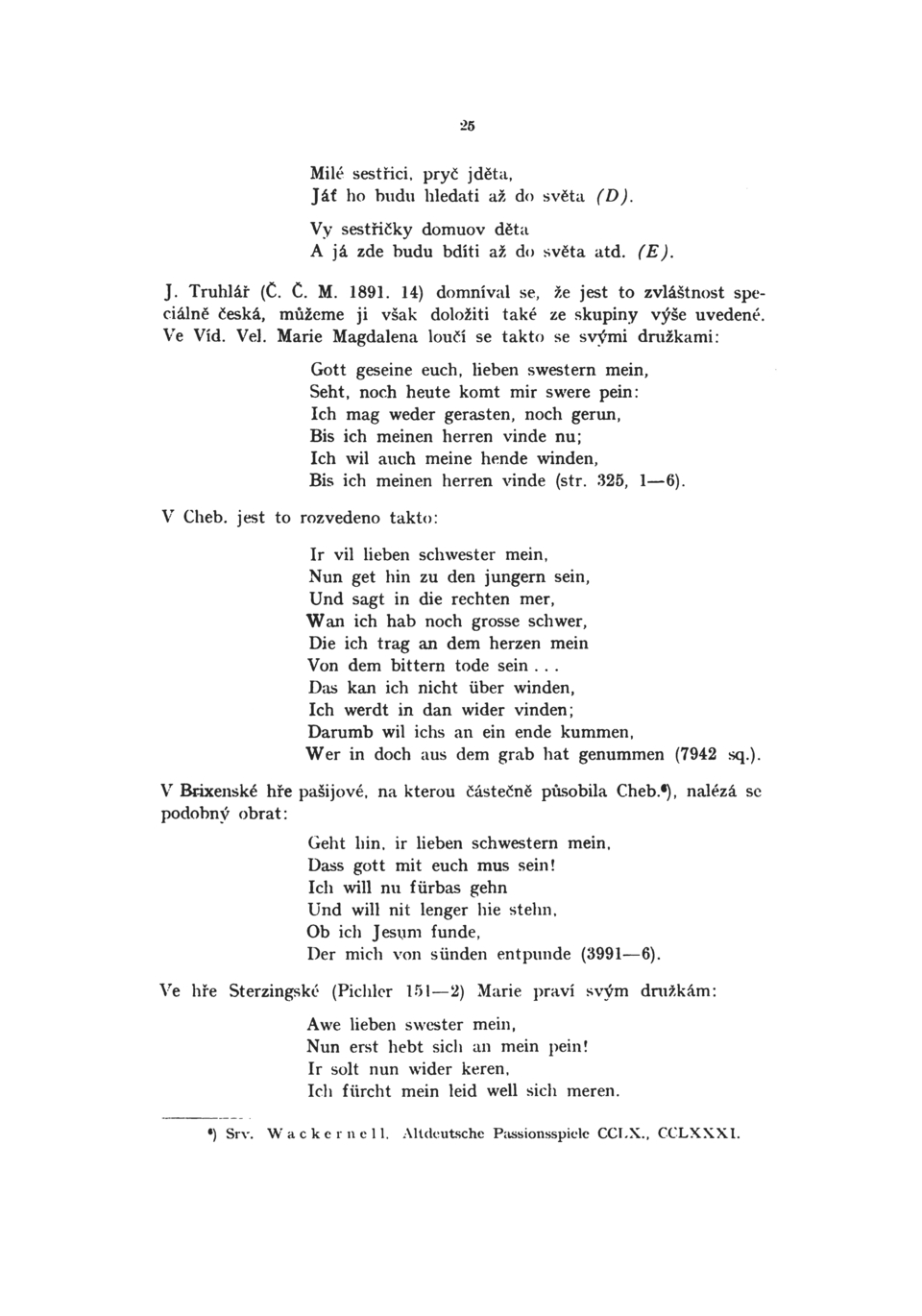 25

Milé sestřici, pryč jděta,
Jáť ho budu hledati až do světa (D).

Vy sestřičky domuov děta
A já zde budu bdíti až do světa atd. (E).

J. Truhlář (Č. Č. M. 1891. 14) domníval se, že jest to zvláštnost speciálně česká, můžeme ji však doložiti také ze skupiny výše uvedené. Ve Víd. Vel. Marie Magdalena loučí se takto se svými družkami:

Gott geseine euch, lieben swestern mein,
Seht, noch heute komt mir swere pein:
Ich mag weder gerasten, noch gerun,
Bis ich meinen herren vinde nu;
Ich wil auch meine hende winden,
Bis ich meinen herren vinde (str. 325, 1—6).

V Cheb. jest to rozvedeno takto:

Ir vil lieben schwester mein,
Nun get hin zu den jungern sein,
Und sagt in die rechten mer,
Wan ich hab noch grosse schwer,
Die ich trag an dem herzen mein
Von dem bittern tode sein . . .
Das kan ich nicht über winden,
Ich werdt in dan wider vinden;
Darumb wil ichs an ein ende kummen,
Wer in doch aus dem grab hat genummen (7942 sq.).

V Brixenské hře pašijové, na kterou částečně působila Cheb.*), nalézá se podobný obrat:

Geht hin, ir lieben schwestern mein,
Dass gott mit euch mus sein!
Ich will nu fürbas gehn
Und will nit lenger hie stehn,
Ob ich Jesum funde,
Der mich von sünden entpunde (3991—6).

Ve hře Sterzingské (Pichler 151—2) Marie praví svým družkám:

Awe lieben swester mein,
Nun erst hebt sich an mein pein!
Ir solt nun wider keren,
Ich fürcht mein leid well sich meren.

*) Srv. Wackernell, Altdeutsche Passionsspiele CCLX., CCLXXXI.